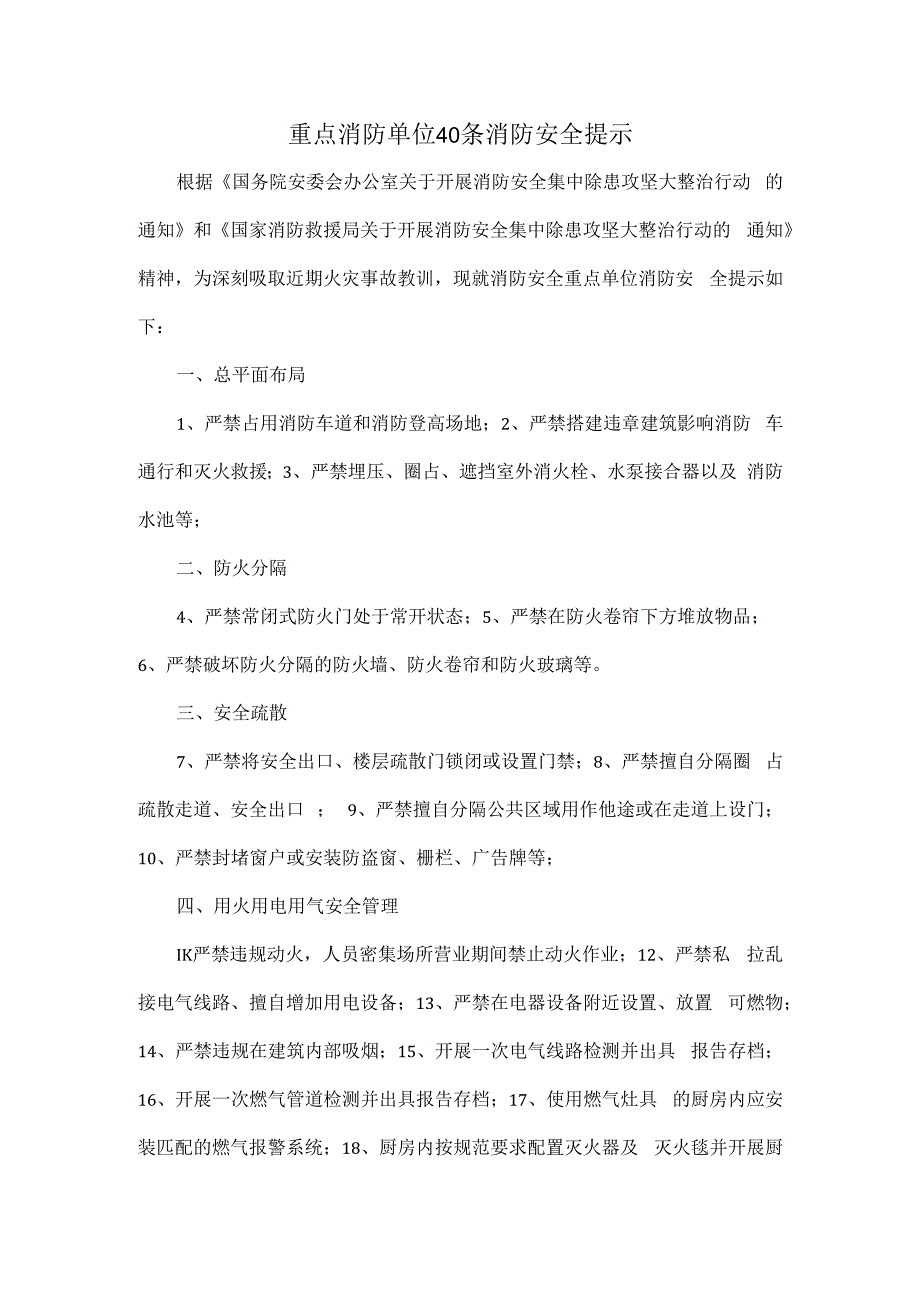 重点消防单位40条消防安全提示

根据《国务院安委会办公室关于开展消防安全集中除患攻坚大整治行动 的通知》和《国家消防救援局关于开展消防安全集中除患攻坚大整治行动的 通知》精神，为深刻吸取近期火灾事故教训，现就消防安全重点单位消防安 全提示如下：

一、总平面布局

1、严禁占用消防车道和消防登高场地；2、严禁搭建违章建筑影响消防 车通行和灭火救援；3、严禁埋压、圈占、遮挡室外消火栓、水泵接合器以及 消防水池等；

二、防火分隔

4、严禁常闭式防火门处于常开状态；5、严禁在防火卷帘下方堆放物品；6、严禁破坏防火分隔的防火墙、防火卷帘和防火玻璃等。

三、安全疏散

7、严禁将安全出口、楼层疏散门锁闭或设置门禁；8、严禁擅自分隔圈 占疏散走道、安全出口 ； 9、严禁擅自分隔公共区域用作他途或在走道上设门；10、严禁封堵窗户或安装防盗窗、栅栏、广告牌等；

四、用火用电用气安全管理

IK严禁违规动火，人员密集场所营业期间禁止动火作业；12、严禁私 拉乱接电气线路、擅自增加用电设备；13、严禁在电器设备附近设置、放置 可燃物；14、严禁违规在建筑内部吸烟；15、开展一次电气线路检测并出具 报告存档；16、开展一次燃气管道检测并出具报告存档；17、使用燃气灶具 的厨房内应安装匹配的燃气报警系统；18、厨房内按规范要求配置灭火器及 灭火毯并开展厨